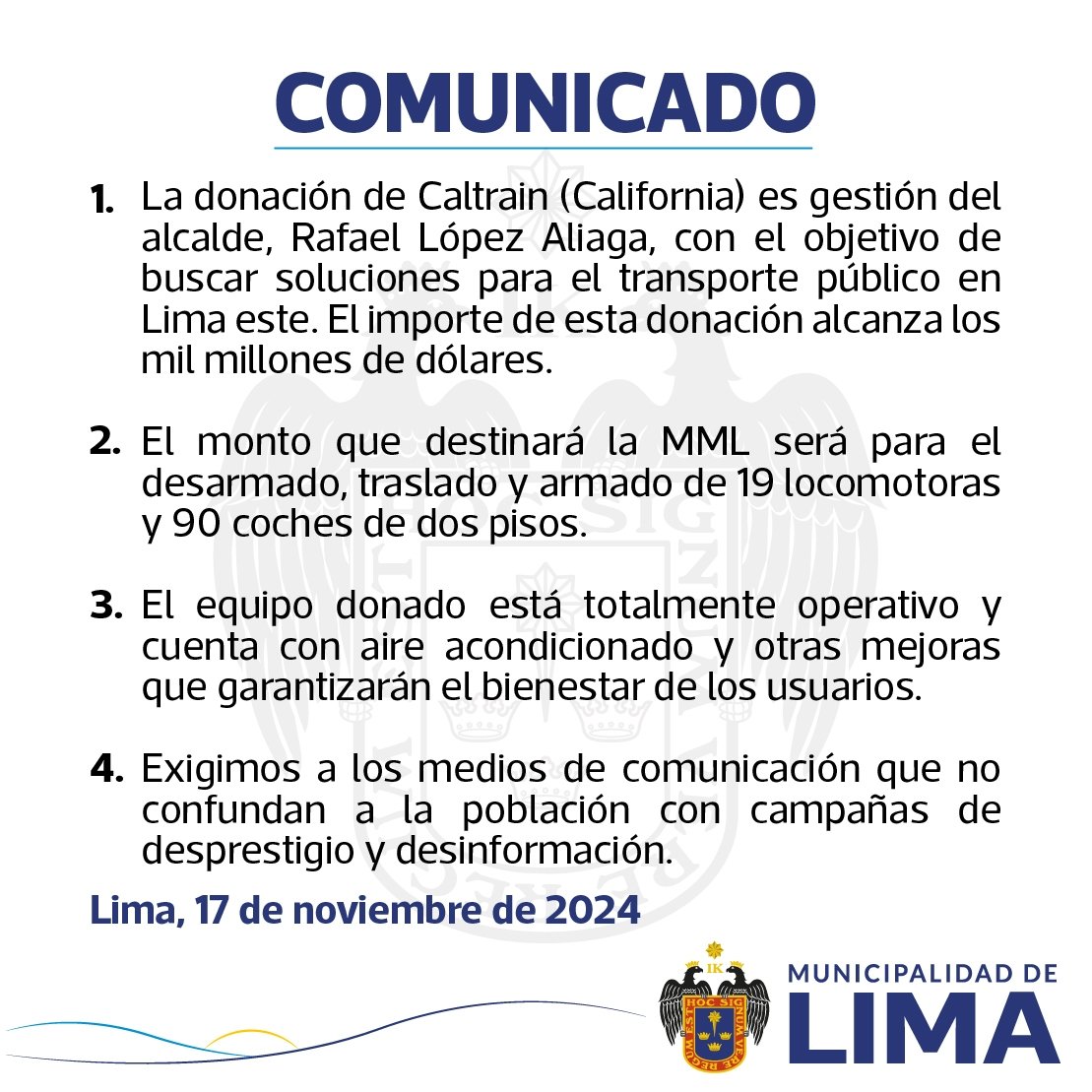 COMUNICADO

1. La donación de Caltrain (California) es gestión del alcalde, Rafael López Aliaga, con el objetivo de buscar soluciones para el transporte público en Lima este. El importe de esta donación alcanza los mil millones de dólares.

2. El monto que destinará la MML será para el desarmado, traslado y armado de 19 locomotoras y 90 coches de dos pisos.

3. El equipo donado está totalmente operativo y cuenta con aire acondicionado y otras mejoras que garantizarán el bienestar de los usuarios.

4. Exigimos a los medios de comunicación que no confundan a la población con campañas de desprestigio y desinformación.

Lima, 17 de noviembre de 2024

IK
HOC SIGNUM VERE REGUM EST

MUNICIPALIDAD DE
LIMA